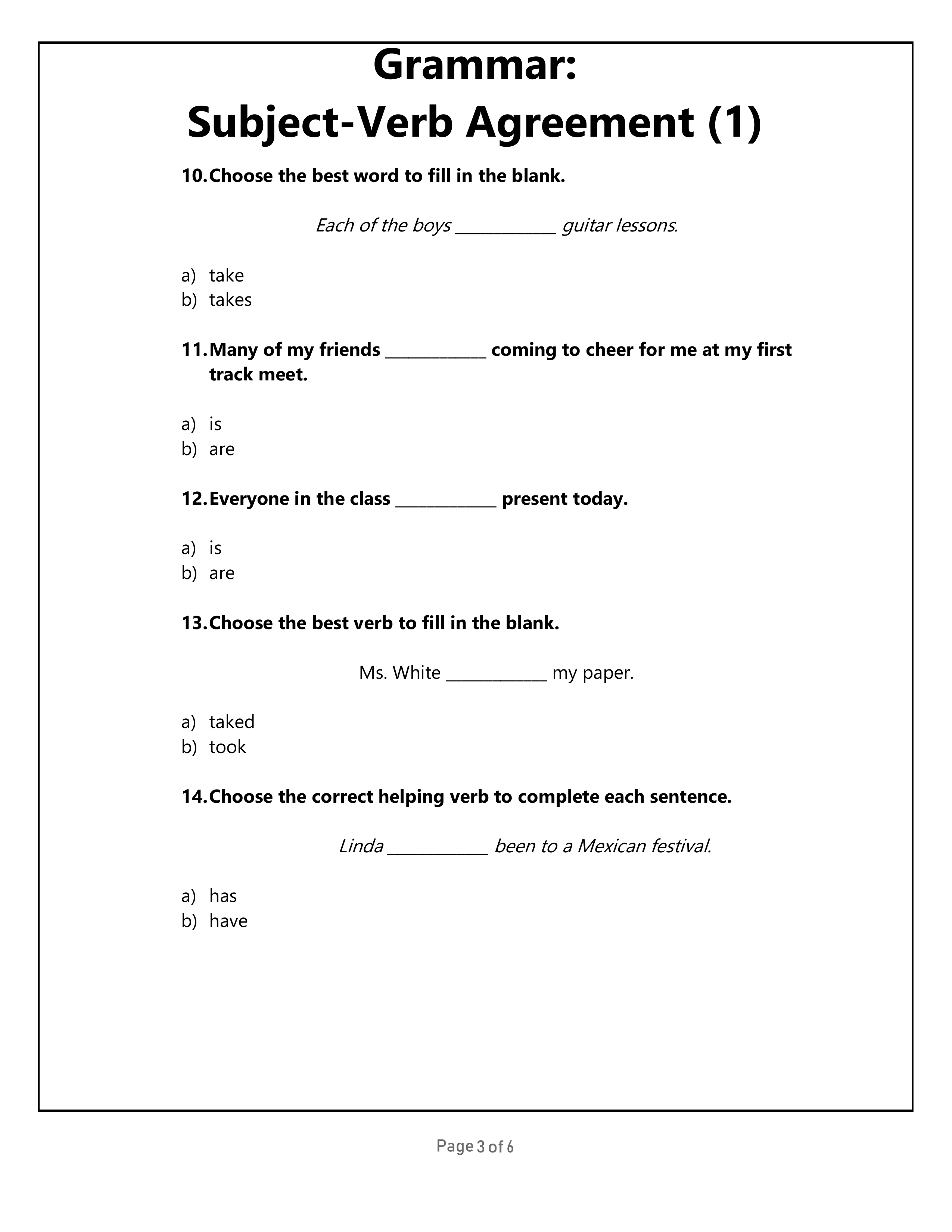 Grammar:
Subject-Verb Agreement (1)

10. Choose the best word to fill in the blank.

Each of the boys ____________ guitar lessons.

a) take
b) takes

11. Many of my friends ____________ coming to cheer for me at my first track meet.

a) is
b) are

12. Everyone in the class ____________ present today.

a) is
b) are

13. Choose the best verb to fill in the blank.

Ms. White ____________ my paper.

a) taked
b) took

14. Choose the correct helping verb to complete each sentence.

Linda ____________ been to a Mexican festival.

a) has
b) have

Page 3 of 6